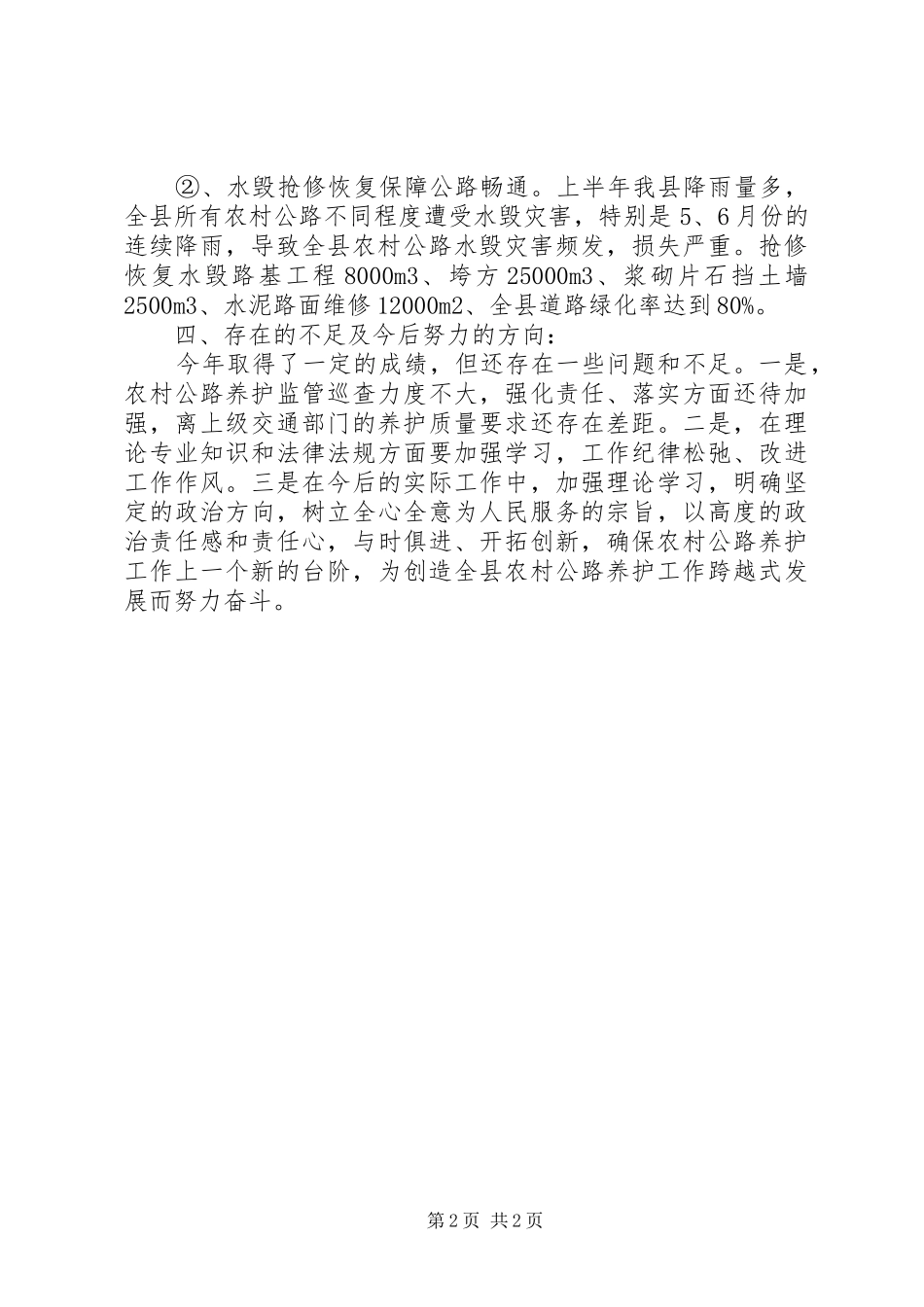 ②、水毁抢修恢复保障公路畅通。上半年我县降雨量多，全县所有农村公路不同程度遭受水毁灾害，特别是5、6月份的连续降雨，导致全县农村公路水毁灾害频发，损失严重。抢修恢复水毁路基工程8000m3、垮方25000m3、浆砌片石挡土墙2500m3、水泥路面维修12000m2、全县道路绿化率达到80%。

四、存在的不足及今后努力的方向：

今年取得了一定的成绩，但还存在一些问题和不足。一是，农村公路养护监管巡查力度不大，强化责任、落实方面还待加强，离上级交通部门的养护质量要求还存在差距。二是，在理论专业知识和法律法规方面要加强学习，工作纪律松弛、改进工作作风。三是在今后的实际工作中，加强理论学习，明确坚定的政治方向，树立全心全意为人民服务的宗旨，以高度的政治责任感和责任心，与时俱进、开拓创新，确保农村公路养护工作上一个新的台阶，为创造全县农村公路养护工作跨越式发展而努力奋斗。

第2页 共2页